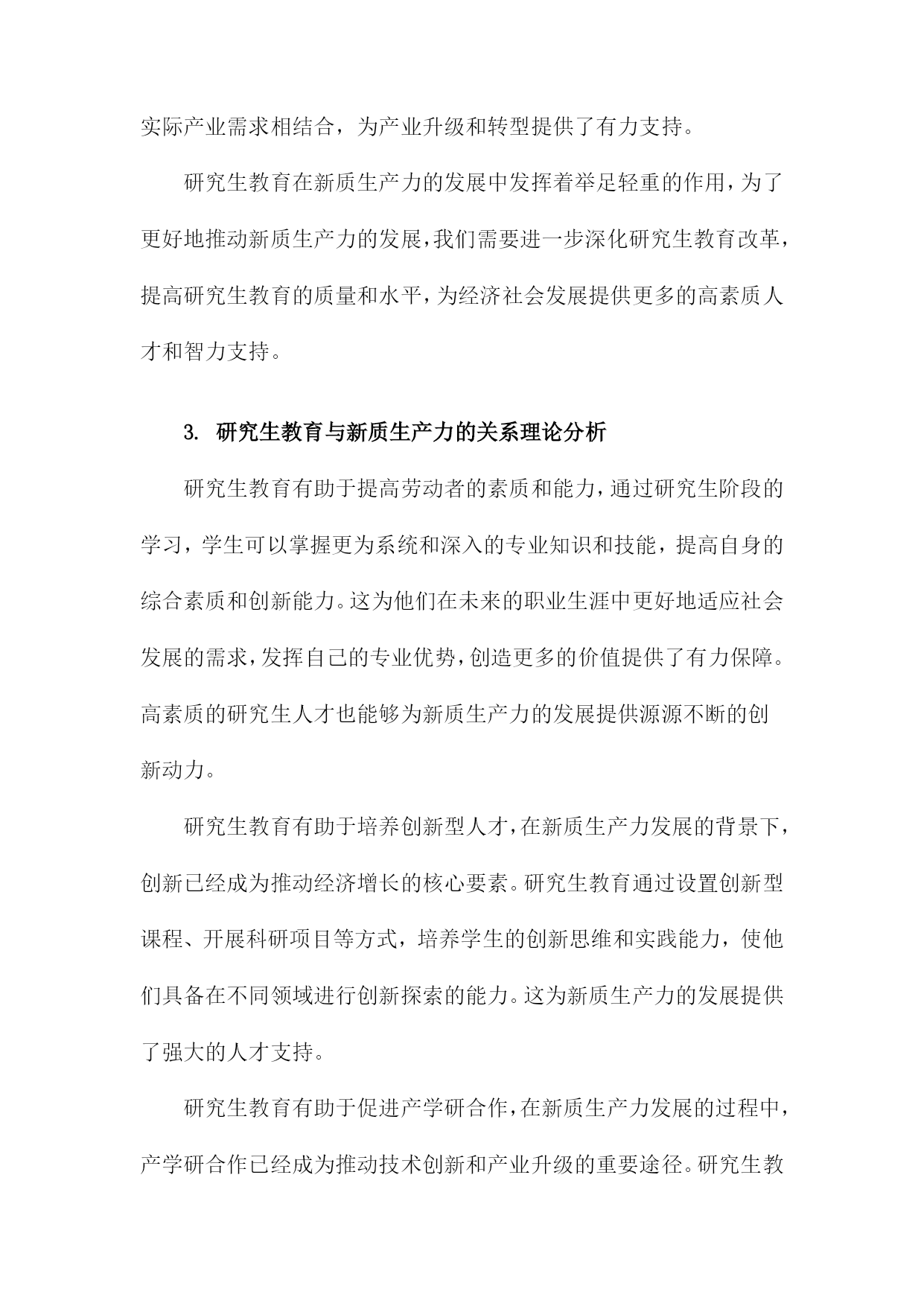 实际产业需求相结合，为产业升级和转型提供了有力支持。

研究生教育在新质生产力的发展中发挥着举足轻重的作用，为了更好地推动新质生产力的发展，我们需要进一步深化研究生教育改革，提高研究生教育的质量和水平，为经济社会发展提供更多的高素质人才和智力支持。

3. 研究生教育与新质生产力的关系理论分析

研究生教育有助于提高劳动者的素质和能力，通过研究生阶段的学习，学生可以掌握更为系统和深入的专业知识和技能，提高自身的综合素质和创新能力。这为他们在未来的职业生涯中更好地适应社会发展的需求，发挥自己的专业优势，创造更多的价值提供了有力保障。高素质的研究生人才也能够为新质生产力的发展提供源源不断的创新动力。

研究生教育有助于培养创新型人才，在新质生产力发展的背景下，创新已经成为推动经济增长的核心要素。研究生教育通过设置创新型课程、开展科研项目等方式，培养学生的创新思维和实践能力，使他们具备在不同领域进行创新探索的能力。这为新质生产力的发展提供了强大的人才支持。

研究生教育有助于促进产学研合作，在新质生产力发展的过程中，产学研合作已经成为推动技术创新和产业升级的重要途径。研究生教